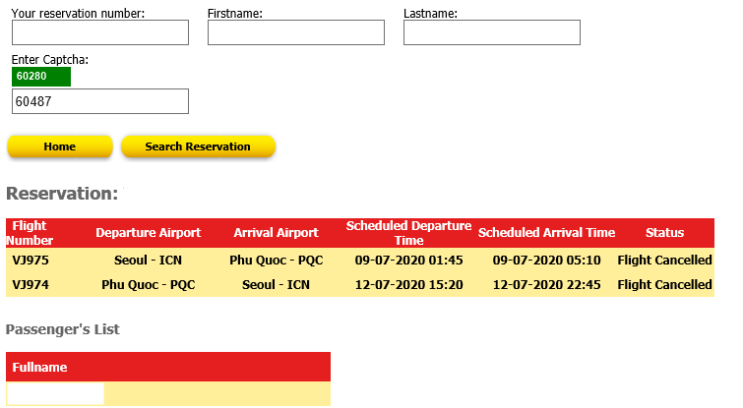 Your reservation number:

Firstname:

Lastname:

Enter Captcha:

60280

60487

Home

Search Reservation

Reservation:

| Flight Number | Departure Airport | Arrival Airport | Scheduled Departure Time | Scheduled Arrival Time | Status |
|---|---|---|---|---|---|
| VJ975 | Seoul - ICN | Phu Quoc - PQC | 09-07-2020 01:45 | 09-07-2020 05:10 | Flight Cancelled |
| VJ974 | Phu Quoc - PQC | Seoul - ICN | 12-07-2020 15:20 | 12-07-2020 22:45 | Flight Cancelled |

Passenger's List

| Fullname |
|---|
| |